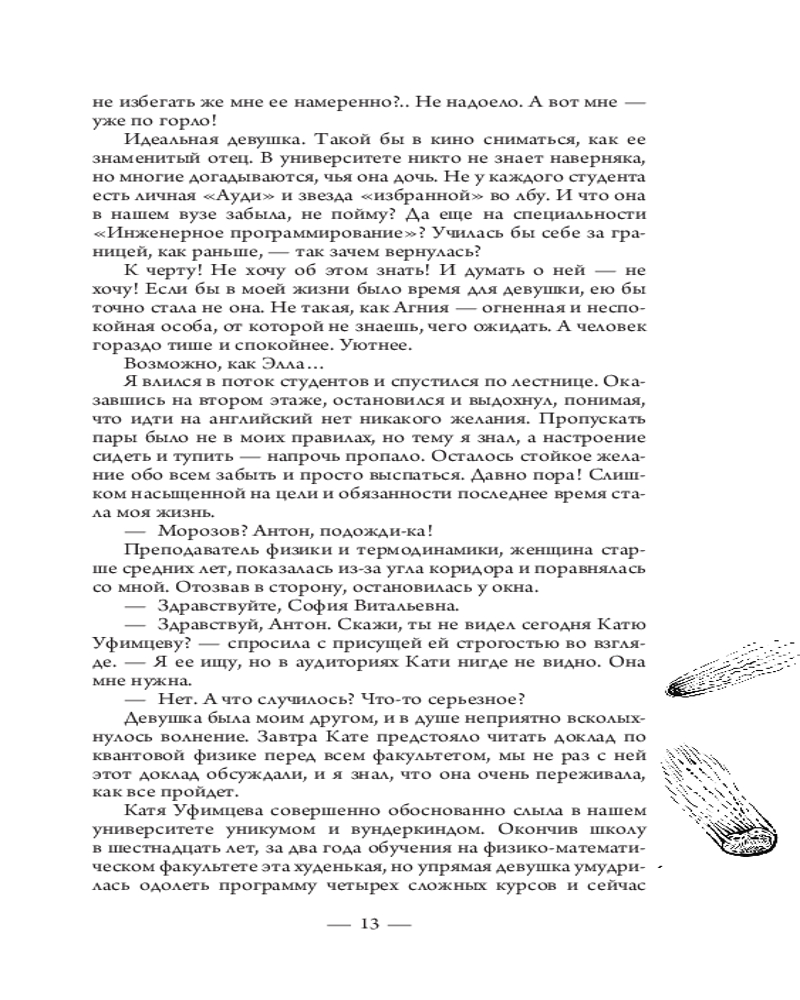 не избегать же мне ее намеренно?.. Не надоело. А вот мне — уже по горло!

Идеальная девушка. Такой бы в кино сниматься, как ее знаменитый отец. В университете никто не знает наверняка, но многие догадываются, чья она дочь. Не у каждого студента есть личная «Ауди» и звезда «избранной» во лбу. И что она в нашем вузе забыла, не пойму? Да еще на специальности «Инженерное программирование»? Училась бы себе за границей, как раньше, — так зачем вернулась?

К черту! Не хочу об этом знать! И думать о ней — не хочу! Если бы в моей жизни было время для девушки, ею бы точно стала не она. Не такая, как Агния — огненная и неспокойная особа, от которой не знаешь, чего ожидать. А человек гораздо тише и спокойнее. Уютнее.

Возможно, как Элла…

Я влился в поток студентов и спустился по лестнице. Оказавшись на втором этаже, остановился и выдохнул, понимая, что идти на английский нет никакого желания. Пропускать пары было не в моих правилах, но тему я знал, а настроение сидеть и тупить — напрочь пропало. Осталось стойкое желание обо всем забыть и просто выспаться. Давно пора! Слишком насыщенной на цели и обязанности последнее время стала моя жизнь.

— Морозов? Антон, подожди-ка!

Преподаватель физики и термодинамики, женщина старше средних лет, показалась из-за угла коридора и поравнялась со мной. Отозвав в сторону, остановилась у окна.

— Здравствуйте, София Витальевна.

— Здравствуй, Антон. Скажи, ты не видел сегодня Катю Уфимцеву? — спросила с присущей ей строгостью во взгляде. — Я ее ищу, но в аудиториях Кати нигде не видно. Она мне нужна.

— Нет. А что случилось? Что-то серьезное?

Девушка была моим другом, и в душе неприятно всколыхнулось волнение. Завтра Кате предстояло читать доклад по квантовой физике перед всем факультетом, мы не раз с ней этот доклад обсуждали, и я знал, что она очень переживала, как все пройдет.

Катя Уфимцева совершенно обоснованно слыла в нашем университете уникумом и вундеркиндом. Окончив школу в шестнадцать лет, за два года обучения на физико-математическом факультете эта худенькая, но упрямая девушка умудрилась одолеть программу четырех сложных курсов и сейчас

— 13 —